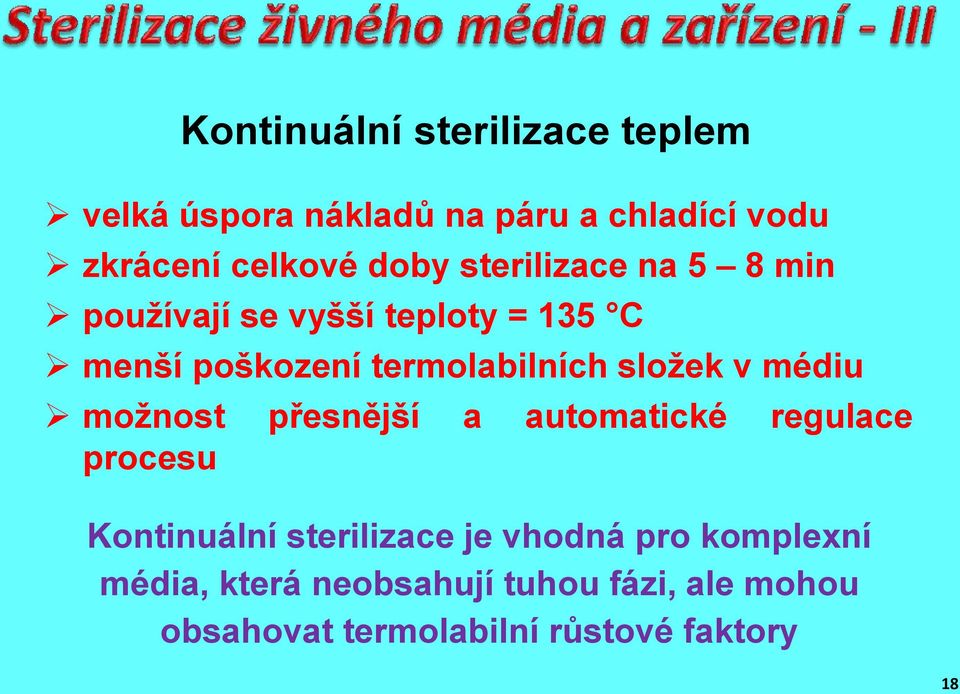 Sterilizace živného média a zařízení - III

Kontinuální sterilizace teplem

➢ velká úspora nákladů na páru a chladící vodu
➢ zkrácení celkové doby sterilizace na 5 – 8 min
➢ používají se vyšší teploty = 135 °C
➢ menší poškození termolabilních složek v médiu
➢ možnost přesnější a automatické regulace procesu

Kontinuální sterilizace je vhodná pro komplexní média, která neobsahují tuhou fázi, ale mohou obsahovat termolabilní růstové faktory

18